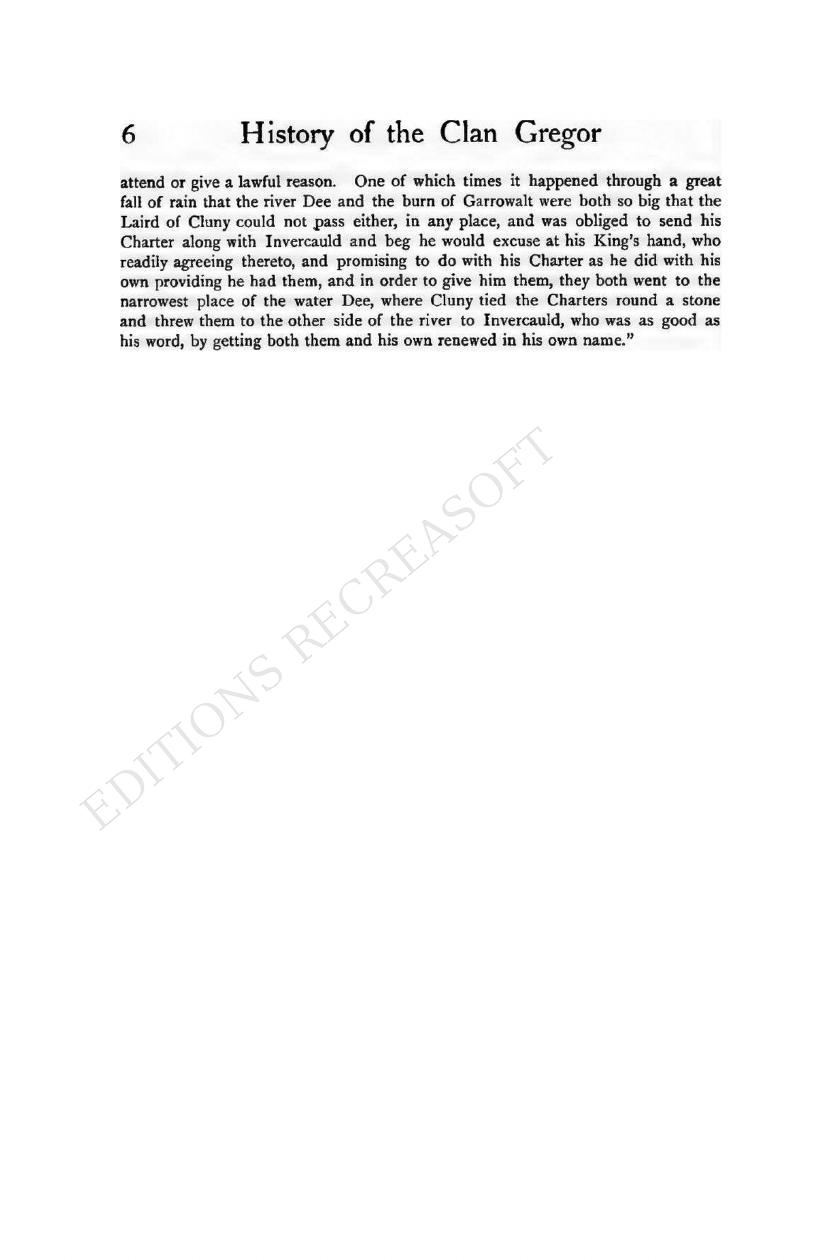 6 History of the Clan Gregor

attend or give a lawful reason. One of which times it happened through a great fall of rain that the river Dee and the burn of Garrowalt were both so big that the Laird of Cluny could not pass either, in any place, and was obliged to send his Charter along with Invercauld and beg he would excuse at his King's hand, who readily agreeing thereto, and promising to do with his Charter as he did with his own providing he had them, and in order to give him them, they both went to the narrowest place of the water Dee, where Cluny tied the Charters round a stone and threw them to the other side of the river to Invercauld, who was as good as his word, by getting both them and his own renewed in his own name."

EDITIONS RECREASOFT